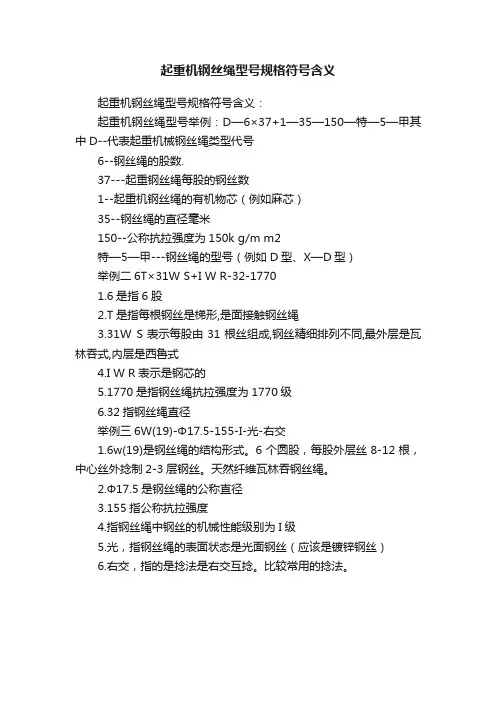 起重机钢丝绳型号规格符号含义

起重机钢丝绳型号规格符号含义：

起重机钢丝绳型号举例：D—6×37+1—35—150—特—5—甲其中 D--代表起重机械钢丝绳类型代号

6--钢丝绳的股数.

37---起重钢丝绳每股的钢丝数

1--起重机钢丝绳的有机物芯（例如麻芯）

35--钢丝绳的直径毫米

150--公称抗拉强度为 150k g/m m2

特—5—甲---钢丝绳的型号（例如 D 型、X—D 型）

举例二 6T×31W S+I W R-32-1770

1.6 是指 6 股

2.T 是指每根钢丝是梯形,是面接触钢丝绳

3.31W S 表示每股由 31 根丝组成,钢丝精细排列不同,最外层是瓦林吞式,内层是西鲁式

4.I W R 表示是钢芯的

5.1770 是指钢丝绳抗拉强度为 1770 级

6.32 指钢丝绳直径

举例三 6W(19)-Φ17.5-155-I-光-右交

1.6w(19)是钢丝绳的结构形式。6 个圆股，每股外层丝 8-12 根，中心丝外捻制 2-3 层钢丝。天然纤维瓦林吞钢丝绳。

2.Φ17.5 是钢丝绳的公称直径

3.155 指公称抗拉强度

4.指钢丝绳中钢丝的机械性能级别为 I 级

5.光，指钢丝绳的表面状态是光面钢丝（应该是镀锌钢丝）

6.右交，指的是捻法是右交互捻。比较常用的捻法。